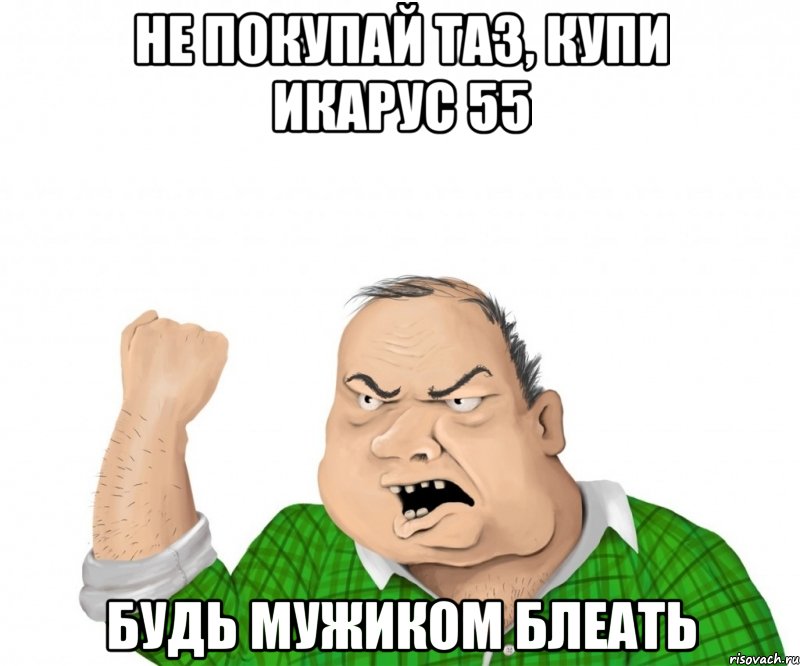 НЕ ПОКУПАЙ ТАЗ, КУПИ ИКАРУС 55

БУДЬ МУЖИКОМ БЛЕАТЬ

risovach.ru